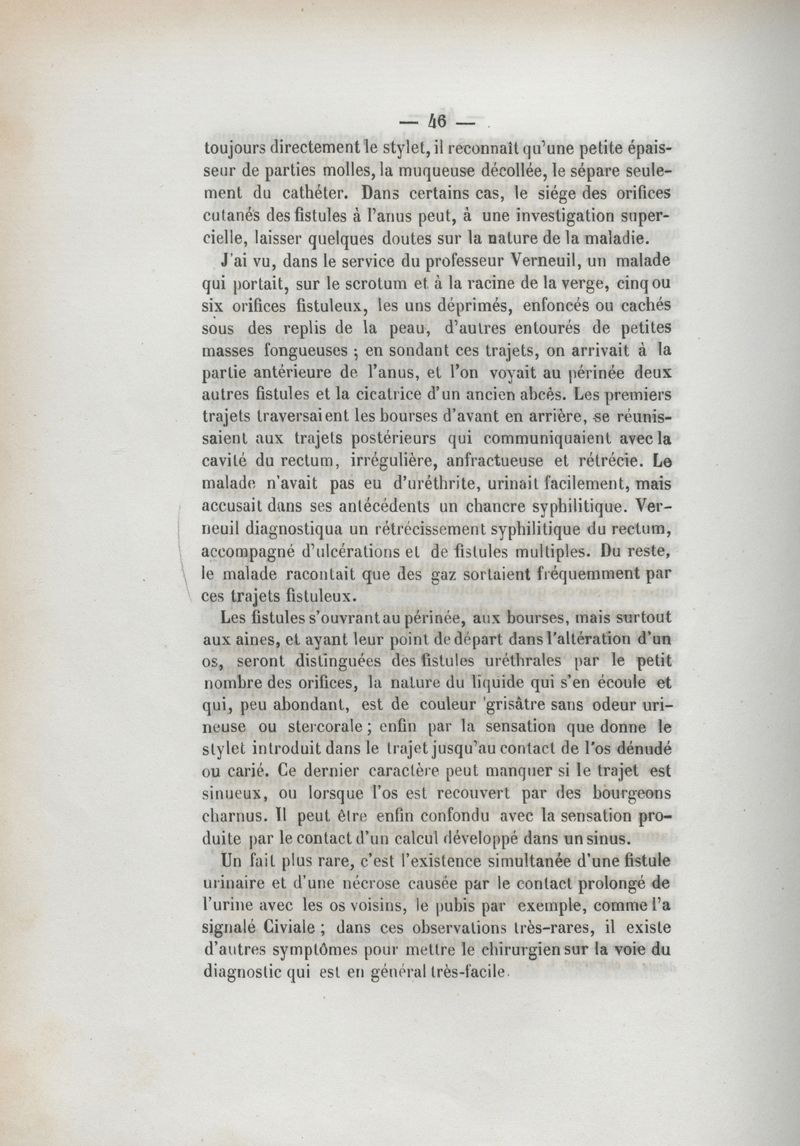 — 46 —

toujours directement le stylet, il reconnaît qu'une petite épaisseur de parties molles, la muqueuse décollée, le sépare seulement du cathéter. Dans certains cas, le siége des orifices cutanés des fistules à l'anus peut, à une investigation supercielle, laisser quelques doutes sur la nature de la maladie.

J'ai vu, dans le service du professeur Verneuil, un malade qui portait, sur le scrotum et à la racine de la verge, cinq ou six orifices fistuleux, les uns déprimés, enfoncés ou cachés sous des replis de la peau, d'autres entourés de petites masses fongueuses ; en sondant ces trajets, on arrivait à la partie antérieure de l'anus, et l'on voyait au périnée deux autres fistules et la cicatrice d'un ancien abcès. Les premiers trajets traversaient les bourses d'avant en arrière, se réunissaient aux trajets postérieurs qui communiquaient avec la cavité du rectum, irrégulière, anfractueuse et rétrécie. Le malade n'avait pas eu d'uréthrite, urinait facilement, mais accusait dans ses antécédents un chancre syphilitique. Verneuil diagnostiqua un rétrécissement syphilitique du rectum, accompagné d'ulcérations et de fistules multiples. Du reste, le malade racontait que des gaz sortaient fréquemment par ces trajets fistuleux.

Les fistules s'ouvrant au périnée, aux bourses, mais surtout aux aines, et ayant leur point de départ dans l'altération d'un os, seront distinguées des fistules uréthrales par le petit nombre des orifices, la nature du liquide qui s'en écoule et qui, peu abondant, est de couleur grisâtre sans odeur urineuse ou stercorale ; enfin par la sensation que donne le stylet introduit dans le trajet jusqu'au contact de l'os dénudé ou carié. Ce dernier caractère peut manquer si le trajet est sinueux, ou lorsque l'os est recouvert par des bourgeons charnus. Il peut être enfin confondu avec la sensation produite par le contact d'un calcul développé dans un sinus.

Un fait plus rare, c'est l'existence simultanée d'une fistule urinaire et d'une nécrose causée par le contact prolongé de l'urine avec les os voisins, le pubis par exemple, comme l'a signalé Civiale ; dans ces observations très-rares, il existe d'autres symptômes pour mettre le chirurgien sur la voie du diagnostic qui est en général très-facile.